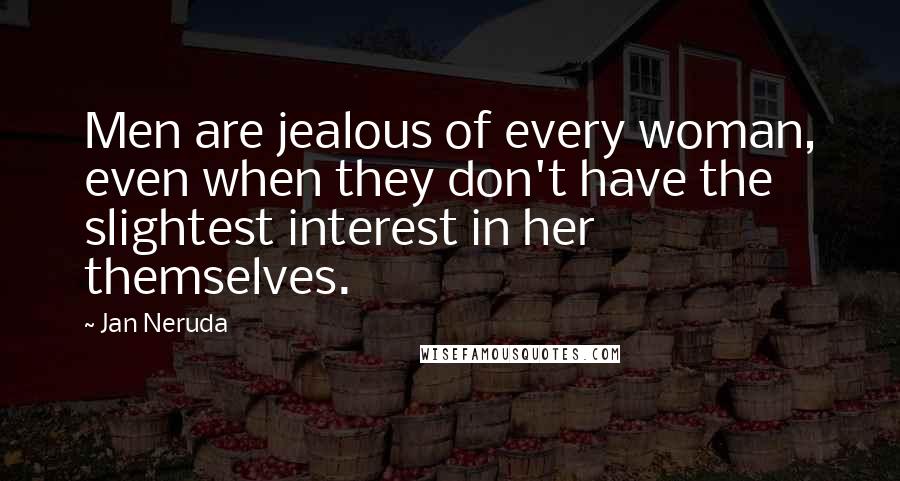 Men are jealous of every woman, even when they don't have the slightest interest in her themselves.

~ Jan Neruda

WISEFAMOUSQUOTES.COM